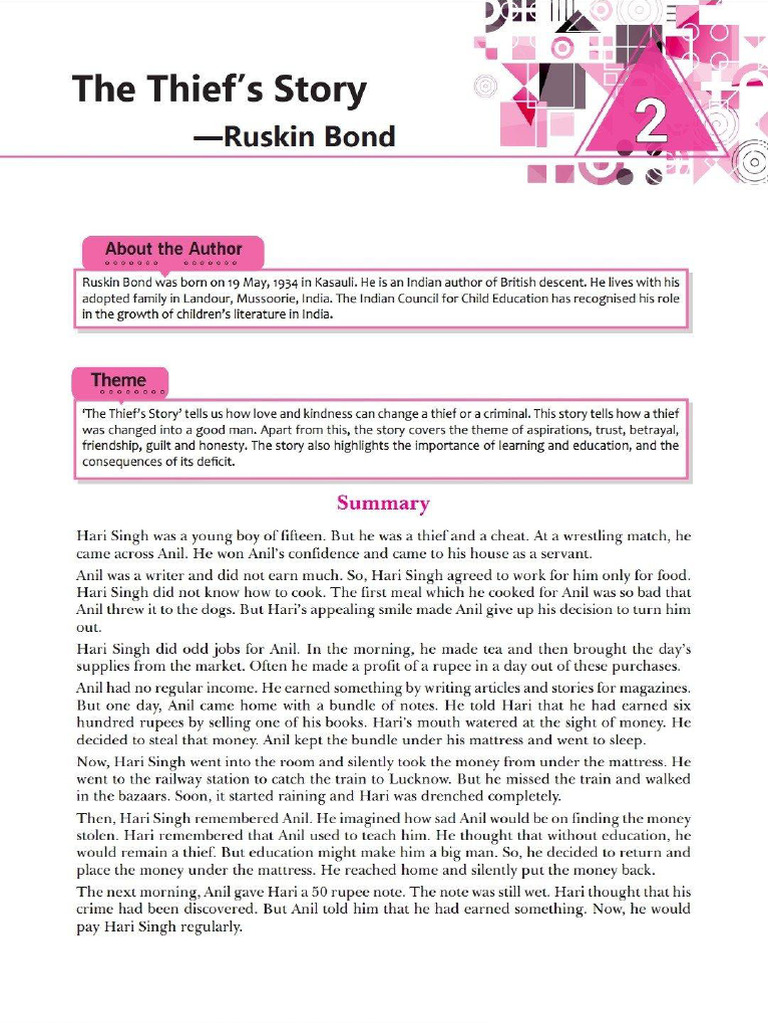 The Thief's Story
—Ruskin Bond

2

About the Author

Ruskin Bond was born on 19 May, 1934 in Kasauli. He is an Indian author of British descent. He lives with his adopted family in Landour, Mussoorie, India. The Indian Council for Child Education has recognised his role in the growth of children's literature in India.

Theme

'The Thief's Story' tells us how love and kindness can change a thief or a criminal. This story tells how a thief was changed into a good man. Apart from this, the story covers the theme of aspirations, trust, betrayal, friendship, guilt and honesty. The story also highlights the importance of learning and education, and the consequences of its deficit.

Summary

Hari Singh was a young boy of fifteen. But he was a thief and a cheat. At a wrestling match, he came across Anil. He won Anil's confidence and came to his house as a servant.

Anil was a writer and did not earn much. So, Hari Singh agreed to work for him only for food. Hari Singh did not know how to cook. The first meal which he cooked for Anil was so bad that Anil threw it to the dogs. But Hari's appealing smile made Anil give up his decision to turn him out.

Hari Singh did odd jobs for Anil. In the morning, he made tea and then brought the day's supplies from the market. Often he made a profit of a rupee in a day out of these purchases.

Anil had no regular income. He earned something by writing articles and stories for magazines. But one day, Anil came home with a bundle of notes. He told Hari that he had earned six hundred rupees by selling one of his books. Hari's mouth watered at the sight of money. He decided to steal that money. Anil kept the bundle under his mattress and went to sleep.

Now, Hari Singh went into the room and silently took the money from under the mattress. He went to the railway station to catch the train to Lucknow. But he missed the train and walked in the bazaars. Soon, it started raining and Hari was drenched completely.

Then, Hari Singh remembered Anil. He imagined how sad Anil would be on finding the money stolen. Hari remembered that Anil used to teach him. He thought that without education, he would remain a thief. But education might make him a big man. So, he decided to return and place the money under the mattress. He reached home and silently put the money back.

The next morning, Anil gave Hari a 50 rupee note. The note was still wet. Hari thought that his crime had been discovered. But Anil told him that he had earned something. Now, he would pay Hari Singh regularly.